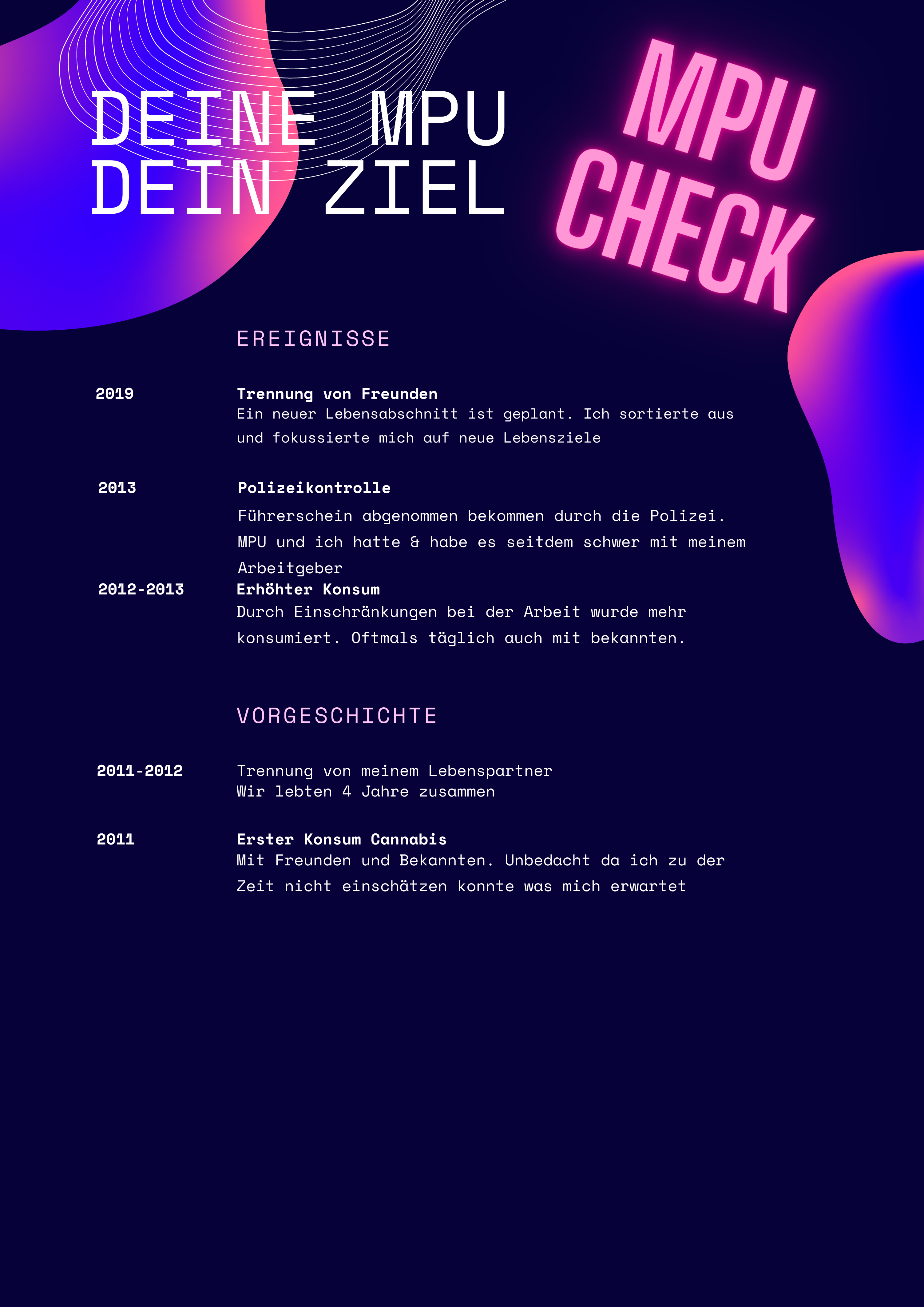 DEINE MPU
DEIN ZIEL

MPU
CHECK

EREIGNISSE

2019

Trennung von Freunden
Ein neuer Lebensabschnitt ist geplant. Ich sortierte aus und fokussierte mich auf neue Lebensziele

2013

Polizeikontrolle
Führerschein abgenommen bekommen durch die Polizei. MPU und ich hatte & habe es seitdem schwer mit meinem Arbeitgeber

2012-2013

Erhöhter Konsum
Durch Einschränkungen bei der Arbeit wurde mehr konsumiert. Oftmals täglich auch mit bekannten.

VORGESCHICHTE

2011-2012

Trennung von meinem Lebenspartner
Wir lebten 4 Jahre zusammen

2011

Erster Konsum Cannabis
Mit Freunden und Bekannten. Unbedacht da ich zu der Zeit nicht einschätzen konnte was mich erwartet